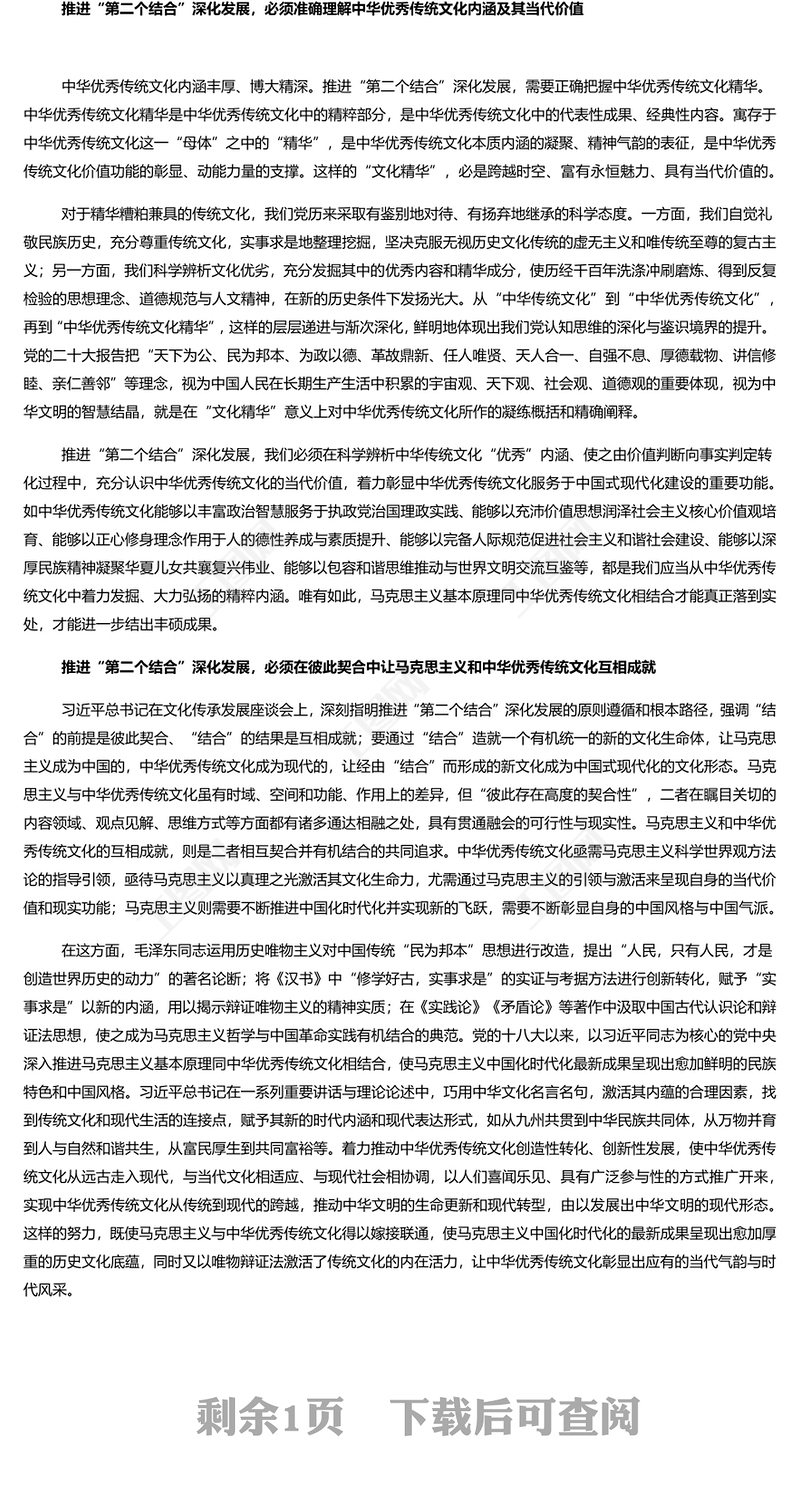 推进“第二个结合”深化发展，必须准确理解中华优秀传统文化内涵及其当代价值

中华优秀传统文化内涵丰厚、博大精深。推进“第二个结合”深化发展，需要正确把握中华优秀传统文化精华。中华优秀传统文化精华是中华优秀传统文化中的精粹部分，是中华优秀传统文化中的代表性成果、经典性内容。寓存于中华优秀传统文化这一“母体”之中的“精华”，是中华优秀传统文化本质内涵的凝聚、精神气韵的表征，是中华优秀传统文化价值功能的彰显、动能力量的支撑。这样的“文化精华”，必是跨越时空、富有永恒魅力、具有当代价值的。

对于精华糟粕兼具的传统文化，我们党历来采取有鉴别地对待、有扬弃地继承的科学态度。一方面，我们自觉礼敬民族历史，充分尊重传统文化，实事求是地整理挖掘，坚决克服无视历史文化传统的虚无主义和唯传统至尊的复古主义；另一方面，我们科学辨析文化优劣，充分发掘其中的优秀内容和精华成分，使历经千百年洗涤冲刷磨炼、得到反复检验的思想理念、道德规范与人文精神，在新的历史条件下发扬光大。从“中华传统文化”到“中华优秀传统文化”，再到“中华优秀传统文化精华”，这样的层层递进与渐次深化，鲜明地体现出我们党认知思维的深化与鉴识境界的提升。党的二十大报告把“天下为公、民为邦本、为政以德、革故鼎新、任人唯贤、天人合一、自强不息、厚德载物、讲信修睦、亲仁善邻”等理念，视为中国人民在长期生产生活中积累的宇宙观、天下观、社会观、道德观的重要体现，视为中华文明的智慧结晶，就是在“文化精华”意义上对中华优秀传统文化所作的凝练概括和精确阐释。

推进“第二个结合”深化发展，我们必须在科学辨析中华传统文化“优秀”内涵、使之由价值判断向事实判定转化过程中，充分认识中华优秀传统文化的当代价值，着力彰显中华优秀传统文化服务于中国式现代化建设的重要功能。如中华优秀传统文化能够以丰富政治智慧服务于执政党治国理政实践、能够以充沛价值思想润泽社会主义核心价值观培育、能够以正心修身理念作用于人的德性养成与素质提升、能够以完备人际规范促进社会主义和谐社会建设、能够以深厚民族精神凝聚华夏儿女共襄复兴伟业、能够以包容和谐思维推动与世界文明交流互鉴等，都是我们应当从中华优秀传统文化中着力发掘、大力弘扬的精粹内涵。唯有如此，马克思主义基本原理同中华优秀传统文化相结合才能真正落到实处，才能进一步结出丰硕成果。

推进“第二个结合”深化发展，必须在彼此契合中让马克思主义和中华优秀传统文化互相成就

习近平总书记在文化传承发展座谈会上，深刻指明推进“第二个结合”深化发展的原则遵循和根本路径，强调“结合”的前提是彼此契合、“结合”的结果是互相成就；要通过“结合”造就一个有机统一的新的文化生命体，让马克思主义成为中国的，中华优秀传统文化成为现代的，让经由“结合”而形成的新文化成为中国式现代化的文化形态。马克思主义与中华优秀传统文化虽有时域、空间和功能、作用上的差异，但“彼此存在高度的契合性”，二者在瞩目关切的内容领域、观点见解、思维方式等方面都有诸多通达相融之处，具有贯通融会的可行性与现实性。马克思主义和中华优秀传统文化的互相成就，则是二者相互契合并有机结合的共同追求。中华优秀传统文化亟需马克思主义科学世界观方法论的指导引领，亟待马克思主义以真理之光激活其文化生命力，尤需通过马克思主义的引领与激活来呈现自身的当代价值和现实功能；马克思主义则需要不断推进中国化时代化并实现新的飞跃，需要不断彰显自身的中国风格与中国气派。

在这方面，毛泽东同志运用历史唯物主义对中国传统“民为邦本”思想进行改造，提出“人民，只有人民，才是创造世界历史的动力”的著名论断；将《汉书》中“修学好古，实事求是”的实证与考据方法进行创新转化，赋予“实事求是”以新的内涵，用以揭示辩证唯物主义的精神实质；在《实践论》《矛盾论》等著作中汲取中国古代认识论和辩证法思想，使之成为马克思主义哲学与中国革命实践有机结合的典范。党的十八大以来，以习近平同志为核心的党中央深入推进马克思主义基本原理同中华优秀传统文化相结合，使马克思主义中国化时代化最新成果呈现出愈加鲜明的民族特色和中国风格。习近平总书记在一系列重要讲话与理论论述中，巧用中华文化名言名句，激活其内蕴的合理因素，找到传统文化和现代生活的连接点，赋予其新的时代内涵和现代表达形式，如从九州共贯到中华民族共同体，从万物并育到人与自然和谐共生，从富民厚生到共同富裕等。着力推动中华优秀传统文化创造性转化、创新性发展，使中华优秀传统文化从远古走入现代，与当代文化相适应、与现代社会相协调，以人们喜闻乐见、具有广泛参与性的方式推广开来，实现中华优秀传统文化从传统到现代的跨越，推动中华文明的生命更新和现代转型，由以发展出中华文明的现代形态。这样的努力，既使马克思主义与中华优秀传统文化得以嫁接联通，使马克思主义中国化时代化的最新成果呈现出愈加厚重的历史文化底蕴，同时又以唯物辩证法激活了传统文化的内在活力，让中华优秀传统文化彰显出应有的当代气韵与时代风采。

剩余1页 下载后可查阅